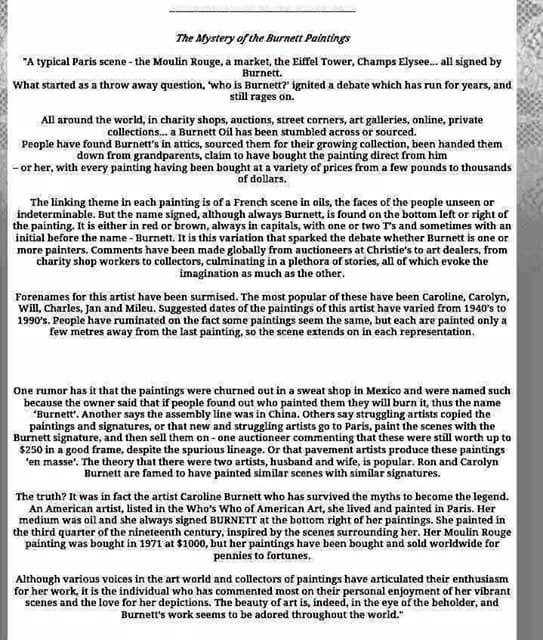 The Mystery of the Burnett Paintings

"A typical Paris scene - the Moulin Rouge, a market, the Eiffel Tower, Champs Elysee... all signed by Burnett.
What started as a throw away question, 'who is Burnett?' ignited a debate which has run for years, and still rages on.

All around the world, in charity shops, auctions, street corners, art galleries, online, private collections... a Burnett Oil has been stumbled across or sourced.
People have found Burnett's in attics, sourced them for their growing collection, been handed them down from grandparents, claim to have bought the painting direct from him – or her, with every painting having been bought at a variety of prices from a few pounds to thousands of dollars.

The linking theme in each painting is of a French scene in oils, the faces of the people unseen or indeterminable. But the name signed, although always Burnett, is found on the bottom left or right of the painting. It is either in red or brown, always in capitals, with one or two T's and sometimes with an initial before the name - Burnett. It is this variation that sparked the debate whether Burnett is one or more painters. Comments have been made globally from auctioneers at Christie's to art dealers, from charity shop workers to collectors, culminating in a plethora of stories, all of which evoke the imagination as much as the other.

Forenames for this artist have been surmised. The most popular of these have been Caroline, Carolyn, Will, Charles, Jan and Mileu. Suggested dates of the paintings of this artist have varied from 1940's to 1990's. People have ruminated on the fact some paintings seem the same, but each are painted only a few metres away from the last painting, so the scene extends on in each representation.

One rumor has it that the paintings were churned out in a sweat shop in Mexico and were named such because the owner said that if people found out who painted them they will burn it, thus the name 'Burnett'. Another says the assembly line was in China. Others say struggling artists copied the paintings and signatures, or that new and struggling artists go to Paris, paint the scenes with the Burnett signature, and then sell them on - one auctioneer commenting that these were still worth up to $250 in a good frame, despite the spurious lineage. Or that pavement artists produce these paintings 'en masse'. The theory that there were two artists, husband and wife, is popular. Ron and Carolyn Burnett are famed to have painted similar scenes with similar signatures.

The truth? It was in fact the artist Caroline Burnett who has survived the myths to become the legend. An American artist, listed in the Who's Who of American Art, she lived and painted in Paris. Her medium was oil and she always signed BURNETT at the bottom right of her paintings. She painted in the third quarter of the nineteenth century, inspired by the scenes surrounding her. Her Moulin Rouge painting was bought in 1971 at $1000, but her paintings have been bought and sold worldwide for pennies to fortunes.

Although various voices in the art world and collectors of paintings have articulated their enthusiasm for her work, it is the individual who has commented most on their personal enjoyment of her vibrant scenes and the love for her depictions. The beauty of art is, indeed, in the eye of the beholder, and Burnett's work seems to be adored throughout the world."